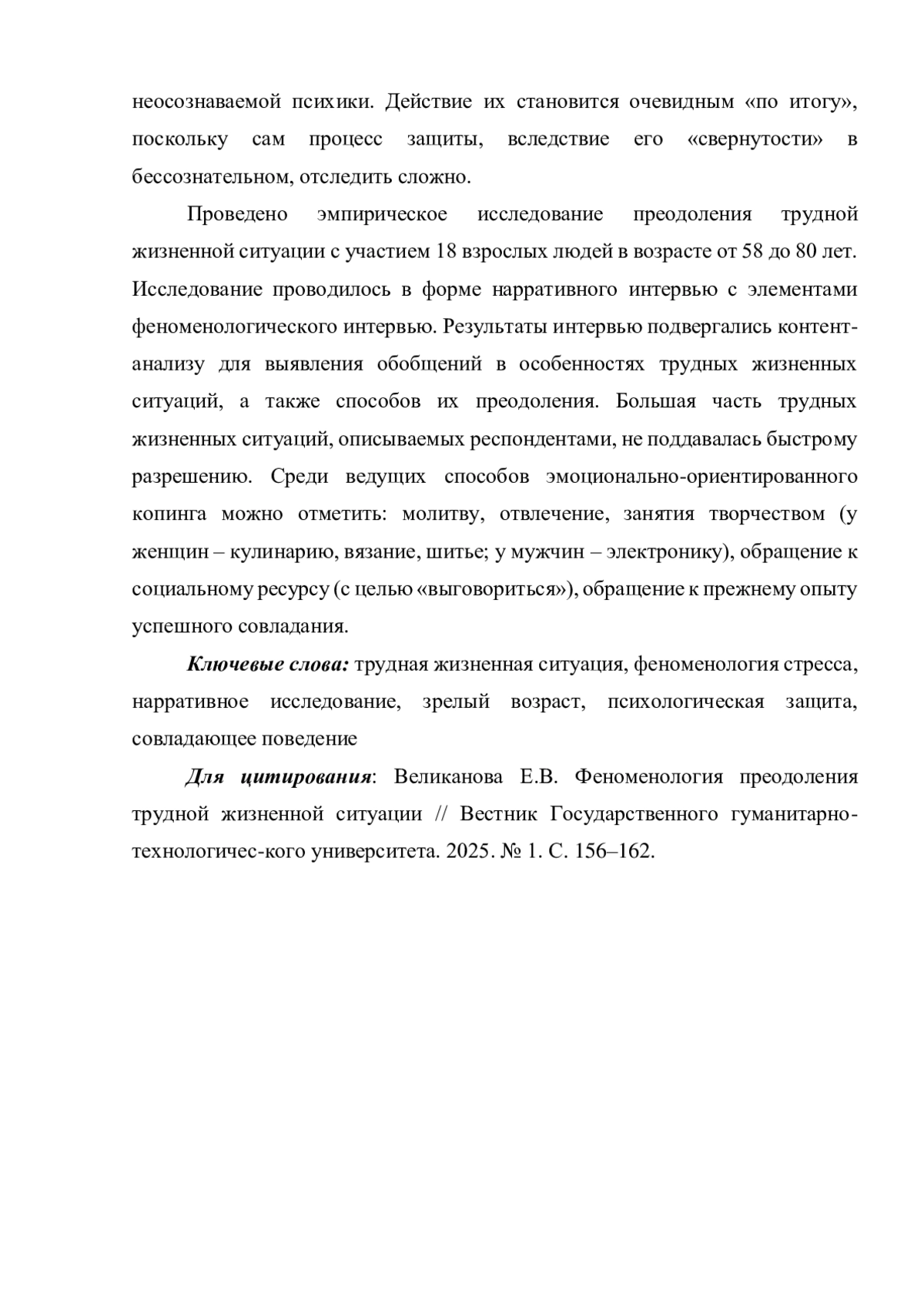 неосознаваемой психики. Действие их становится очевидным «по итогу», поскольку сам процесс защиты, вследствие его «свернутости» в бессознательном, отследить сложно.

Проведено эмпирическое исследование преодоления трудной жизненной ситуации с участием 18 взрослых людей в возрасте от 58 до 80 лет. Исследование проводилось в форме нарративного интервью с элементами феноменологического интервью. Результаты интервью подвергались контент-анализу для выявления обобщений в особенностях трудных жизненных ситуаций, а также способов их преодоления. Большая часть трудных жизненных ситуаций, описываемых респондентами, не поддавалась быстрому разрешению. Среди ведущих способов эмоционально-ориентированного копинга можно отметить: молитву, отвлечение, занятия творчеством (у женщин – кулинарию, вязание, шитье; у мужчин – электронику), обращение к социальному ресурсу (с целью «выговориться»), обращение к прежнему опыту успешного совладания.

Ключевые слова: трудная жизненная ситуация, феноменология стресса, нарративное исследование, зрелый возраст, психологическая защита, совладающее поведение

Для цитирования: Великанова Е.В. Феноменология преодоления трудной жизненной ситуации // Вестник Государственного гуманитарно-технологичес-кого университета. 2025. № 1. С. 156–162.